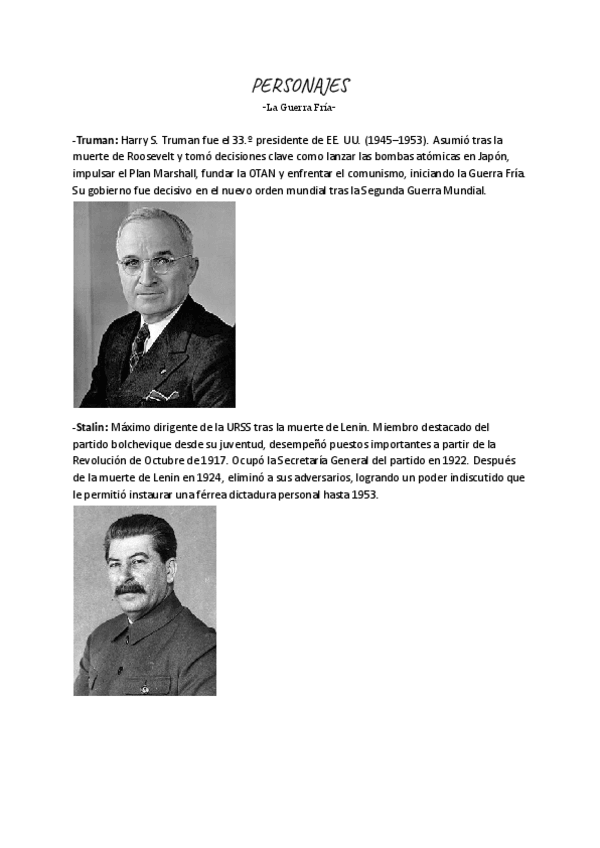 PERSONAJES

-La Guerra Fría-

-Truman: Harry S. Truman fue el 33.º presidente de EE. UU. (1945–1953). Asumió tras la muerte de Roosevelt y tomó decisiones clave como lanzar las bombas atómicas en Japón, impulsar el Plan Marshall, fundar la OTAN y enfrentar el comunismo, iniciando la Guerra Fría. Su gobierno fue decisivo en el nuevo orden mundial tras la Segunda Guerra Mundial.

-Stalin: Máximo dirigente de la URSS tras la muerte de Lenin. Miembro destacado del partido bolchevique desde su juventud, desempeñó puestos importantes a partir de la Revolución de Octubre de 1917. Ocupó la Secretaría General del partido en 1922. Después de la muerte de Lenin en 1924, eliminó a sus adversarios, logrando un poder indiscutido que le permitió instaurar una férrea dictadura personal hasta 1953.